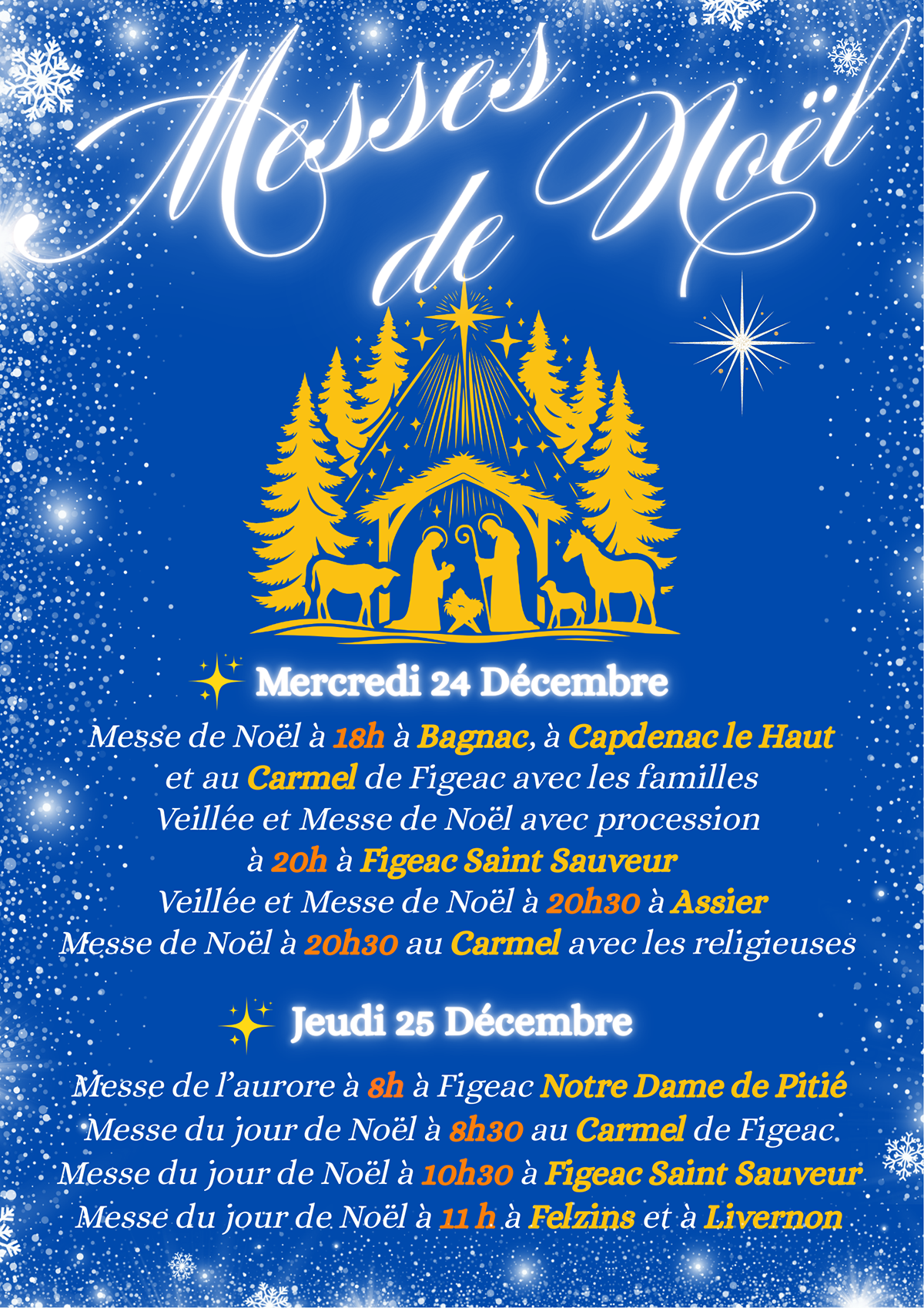 Messes de Noël

Mercredi 24 Décembre

Messe de Noël à 18h à Bagnac, à Capdenac le Haut et au Carmel de Figeac avec les familles

Veillée et Messe de Noël avec procession à 20h à Figeac Saint Sauveur

Veillée et Messe de Noël à 20h30 à Assier

Messe de Noël à 20h30 au Carmel avec les religieuses

Jeudi 25 Décembre

Messe de l'aurore à 8h à Figeac Notre Dame de Pitié

Messe du jour de Noël à 8h30 au Carmel de Figeac

Messe du jour de Noël à 10h30 à Figeac Saint Sauveur

Messe du jour de Noël à 11 h à Felzins et à Livernon